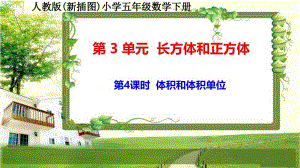 人教版(新插图)小学五年级数学下册

第 3 单元 长方体和正方体

第4课时 体积和体积单位